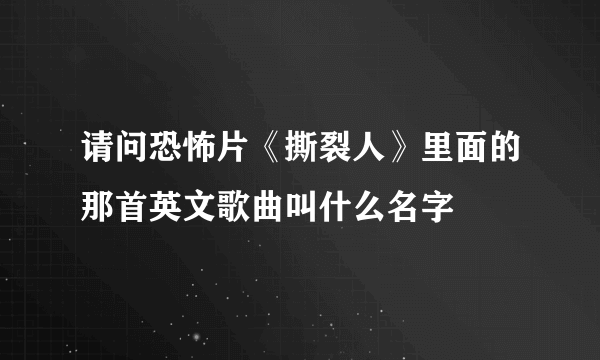 请问恐怖片《撕裂人》里面的那首英文歌曲叫什么名字